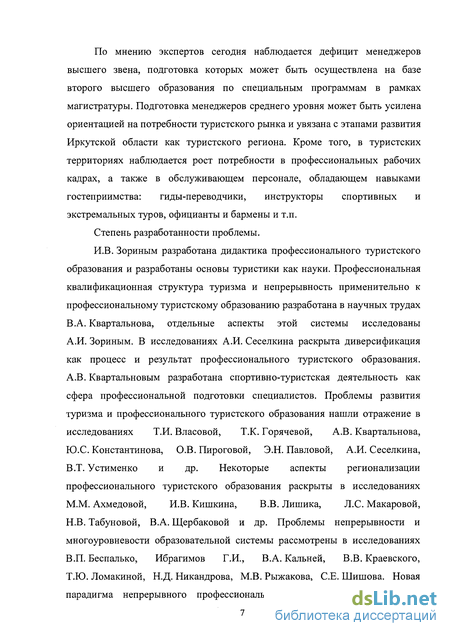 По мнению экспертов сегодня наблюдается дефицит менеджеров высшего звена, подготовка которых может быть осуществлена на базе второго высшего образования по специальным программам в рамках магистратуры. Подготовка менеджеров среднего уровня может быть усилена ориентацией на потребности туристского рынка и увязана с этапами развития Иркутской области как туристского региона. Кроме того, в туристских территориях наблюдается рост потребности в профессиональных рабочих кадрах, а также в обслуживающем персонале, обладающем навыками гостеприимства: гиды-переводчики, инструкторы спортивных и экстремальных туров, официанты и бармены и т.п.

Степень разработанности проблемы.

И.В. Зориным разработана дидактика профессионального туристского образования и разработаны основы туристики как науки. Профессиональная квалификационная структура туризма и непрерывность применительно к профессиональному туристскому образованию разработана в научных трудах В.А. Квартальнова, отдельные аспекты этой системы исследованы А.И. Зориным. В исследованиях А.И. Сеселкина раскрыта диверсификация как процесс и результат профессионального туристского образования. А.В. Квартальновым разработана спортивно-туристская деятельность как сфера профессиональной подготовки специалистов. Проблемы развития туризма и профессионального туристского образования нашли отражение в исследованиях Т.И. Власовой, Т.К. Горячевой, А.В. Квартальнова, Ю.С. Константинова, О.В. Пироговой, Э.Н. Павловой, А.И. Сеселкина, В.Т. Устименко и др. Некоторые аспекты регионализации профессионального туристского образования раскрыты в исследованиях М.М. Ахмедовой, И.В. Кишкина, В.В. Лишика, Л.С. Макаровой, Н.В. Табуновой, В.А. Щербаковой и др. Проблемы непрерывности и многоуровневости образовательной системы рассмотрены в исследованиях В.П. Беспалько, Ибрагимов Г.И., В.А. Кальней, В.В. Краевского, Т.Ю. Ломакиной, Н.Д. Никандрова, М.В. Рыжакова, С.Е. Шишова. Новая парадигма непрерывного профессиональ

7

dsLib.net
библиотека диссертаций